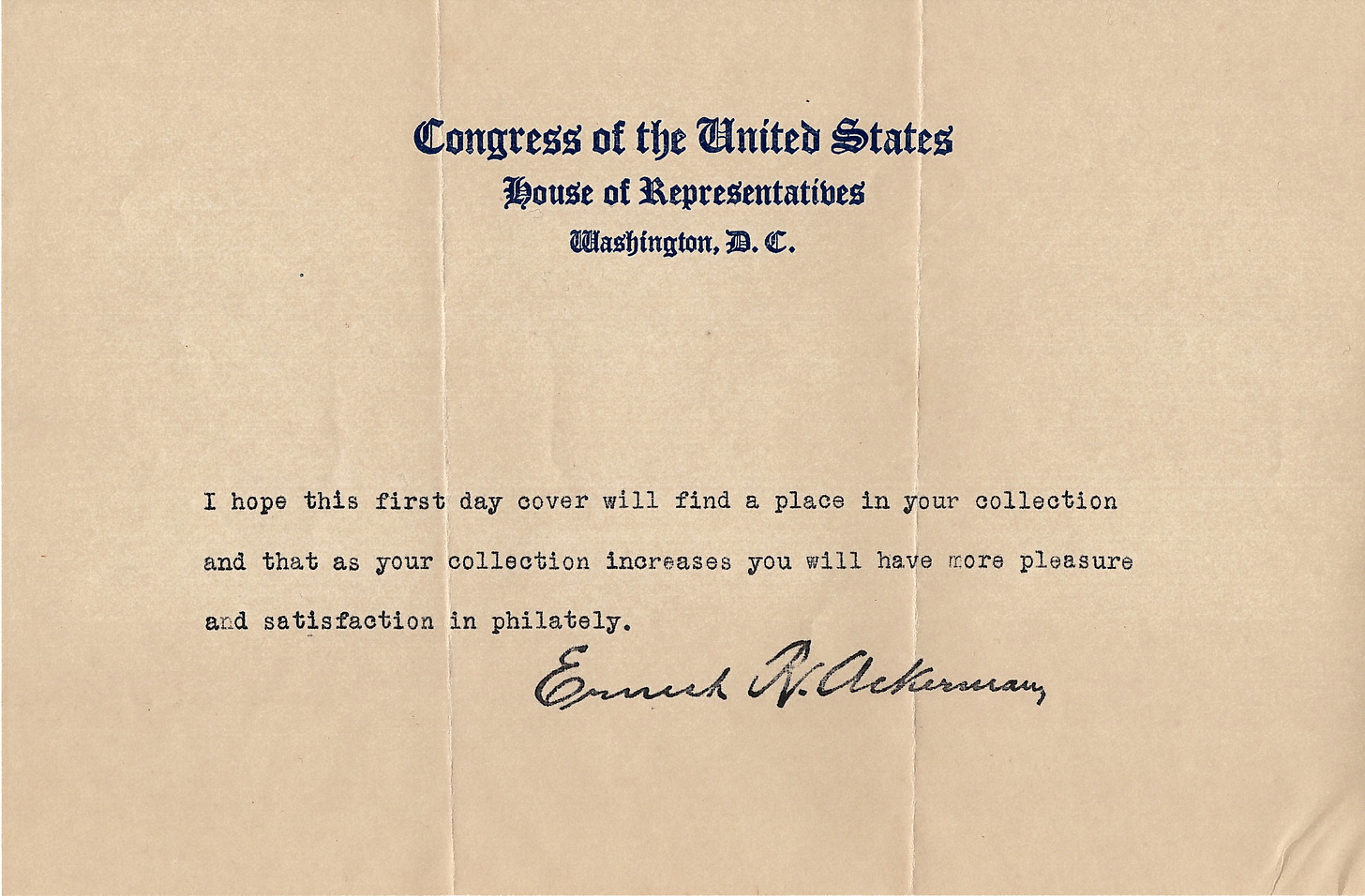 Congress of the United States
House of Representatives
Washington, D. C.

I hope this first day cover will find a place in your collection and that as your collection increases you will have more pleasure and satisfaction in philately.

Ernest R. Ackerman